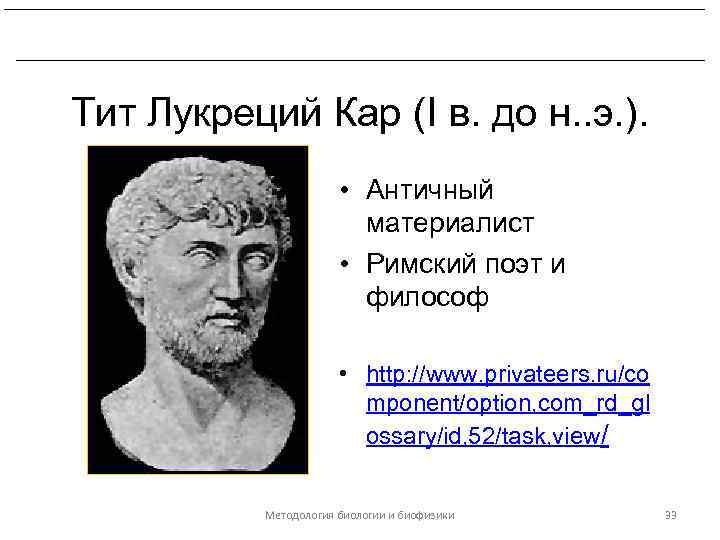 Тит Лукреций Кар (I в. до н..э.).

• Античный материалист
• Римский поэт и философ

• http://www.privateers.ru/component/option,com_rd_glossary/id,52/task,view/

Методология биологии и биофизики

33